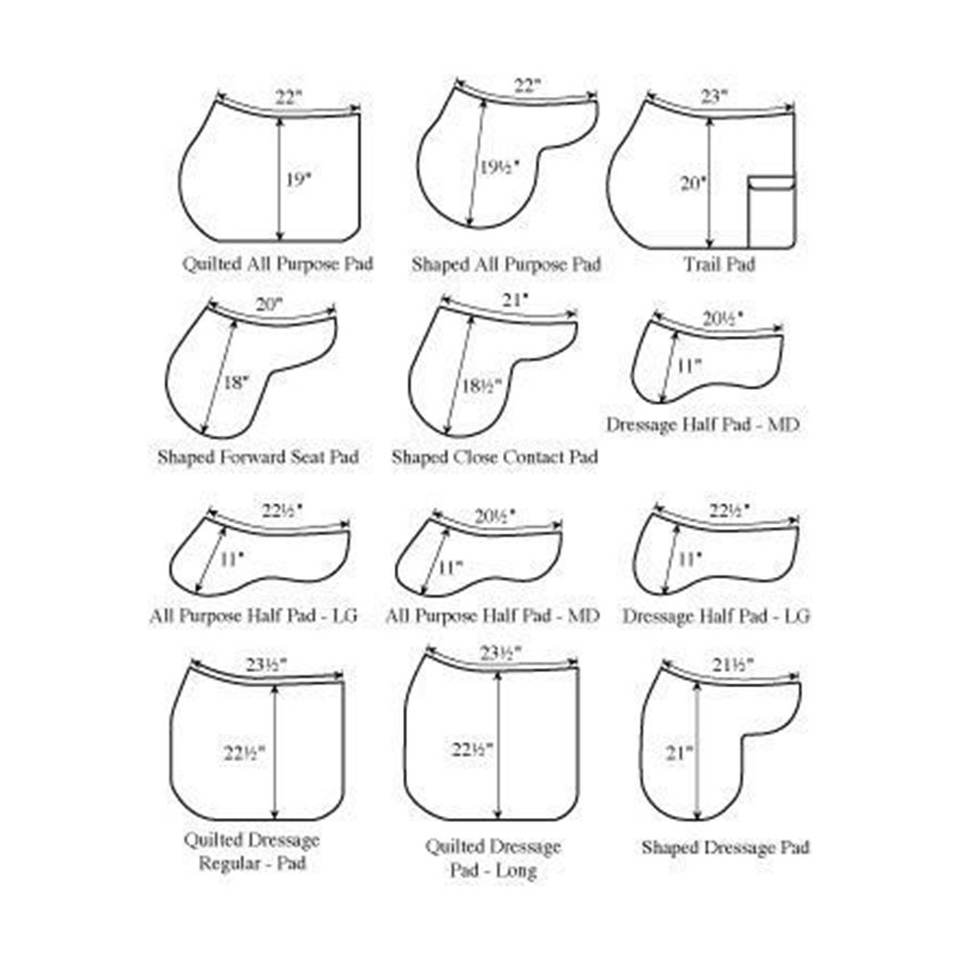 22"
19"
Quilted All Purpose Pad

22"
19½"
Shaped All Purpose Pad

23"
20"
Trail Pad

20"
18"
Shaped Forward Seat Pad

21"
18½"
Shaped Close Contact Pad

20½"
11"
Dressage Half Pad - MD

22½"
11"
All Purpose Half Pad - LG

20½"
11"
All Purpose Half Pad - MD

22½"
11"
Dressage Half Pad - LG

23½"
22½"
Quilted Dressage Regular - Pad

23½"
22½"
Quilted Dressage Pad - Long

21½"
21"
Shaped Dressage Pad